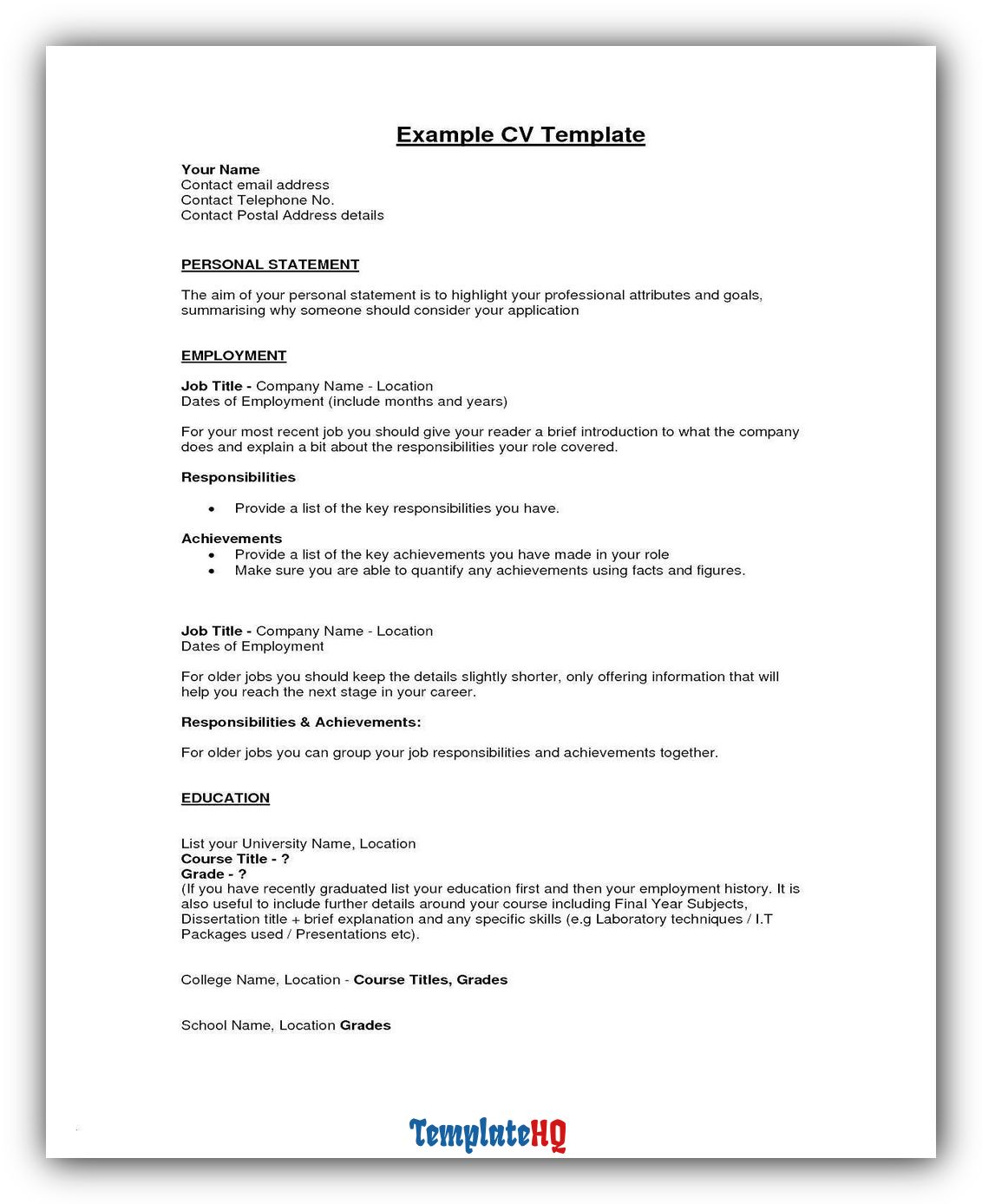 Example CV Template

Your Name
Contact email address
Contact Telephone No.
Contact Postal Address details

PERSONAL STATEMENT

The aim of your personal statement is to highlight your professional attributes and goals, summarising why someone should consider your application

EMPLOYMENT

Job Title - Company Name - Location
Dates of Employment (include months and years)

For your most recent job you should give your reader a brief introduction to what the company does and explain a bit about the responsibilities your role covered.

Responsibilities

• Provide a list of the key responsibilities you have.

Achievements
• Provide a list of the key achievements you have made in your role
• Make sure you are able to quantify any achievements using facts and figures.

Job Title - Company Name - Location
Dates of Employment

For older jobs you should keep the details slightly shorter, only offering information that will help you reach the next stage in your career.

Responsibilities & Achievements:

For older jobs you can group your job responsibilities and achievements together.

EDUCATION

List your University Name, Location
Course Title - ?
Grade - ?
(If you have recently graduated list your education first and then your employment history. It is also useful to include further details around your course including Final Year Subjects, Dissertation title + brief explanation and any specific skills (e.g Laboratory techniques / I.T Packages used / Presentations etc).

College Name, Location - Course Titles, Grades

School Name, Location Grades

TemplateHQ